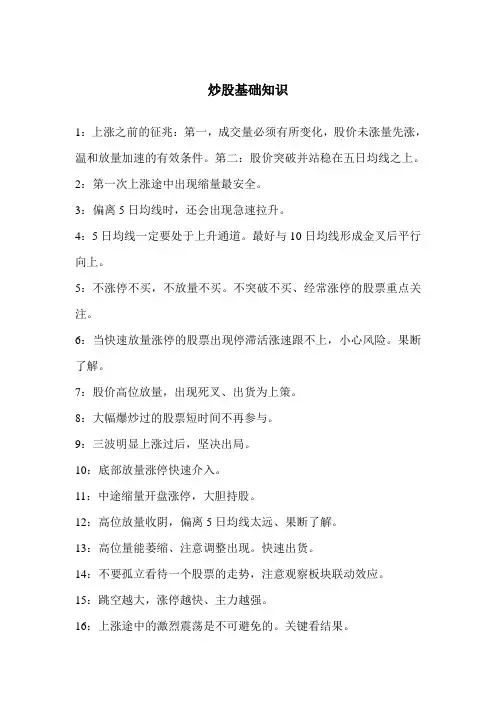 炒股基础知识

1：上涨之前的征兆：第一，成交量必须有所变化，股价未涨量先涨，温和放量加速的有效条件。第二：股价突破并站稳在五日均线之上。

2：第一次上涨途中出现缩量最安全。

3：偏离 5 日均线时，还会出现急速拉升。

4：5 日均线一定要处于上升通道。最好与 10 日均线形成金叉后平行向上。

5：不涨停不买，不放量不买。不突破不买、经常涨停的股票重点关注。

6：当快速放量涨停的股票出现停滞活涨速跟不上，小心风险。果断了解。

7：股价高位放量，出现死叉、出货为上策。

8：大幅爆炒过的股票短时间不再参与。

9：三波明显上涨过后，坚决出局。

10：底部放量涨停快速介入。

11：中途缩量开盘涨停，大胆持股。

12：高位放量收阴，偏离 5 日均线太远、果断了解。

13：高位量能萎缩、注意调整出现。快速出货。

14：不要孤立看待一个股票的走势，注意观察板块联动效应。

15：跳空越大，涨停越快、主力越强。

16：上涨途中的激烈震荡是不可避免的。关键看结果。